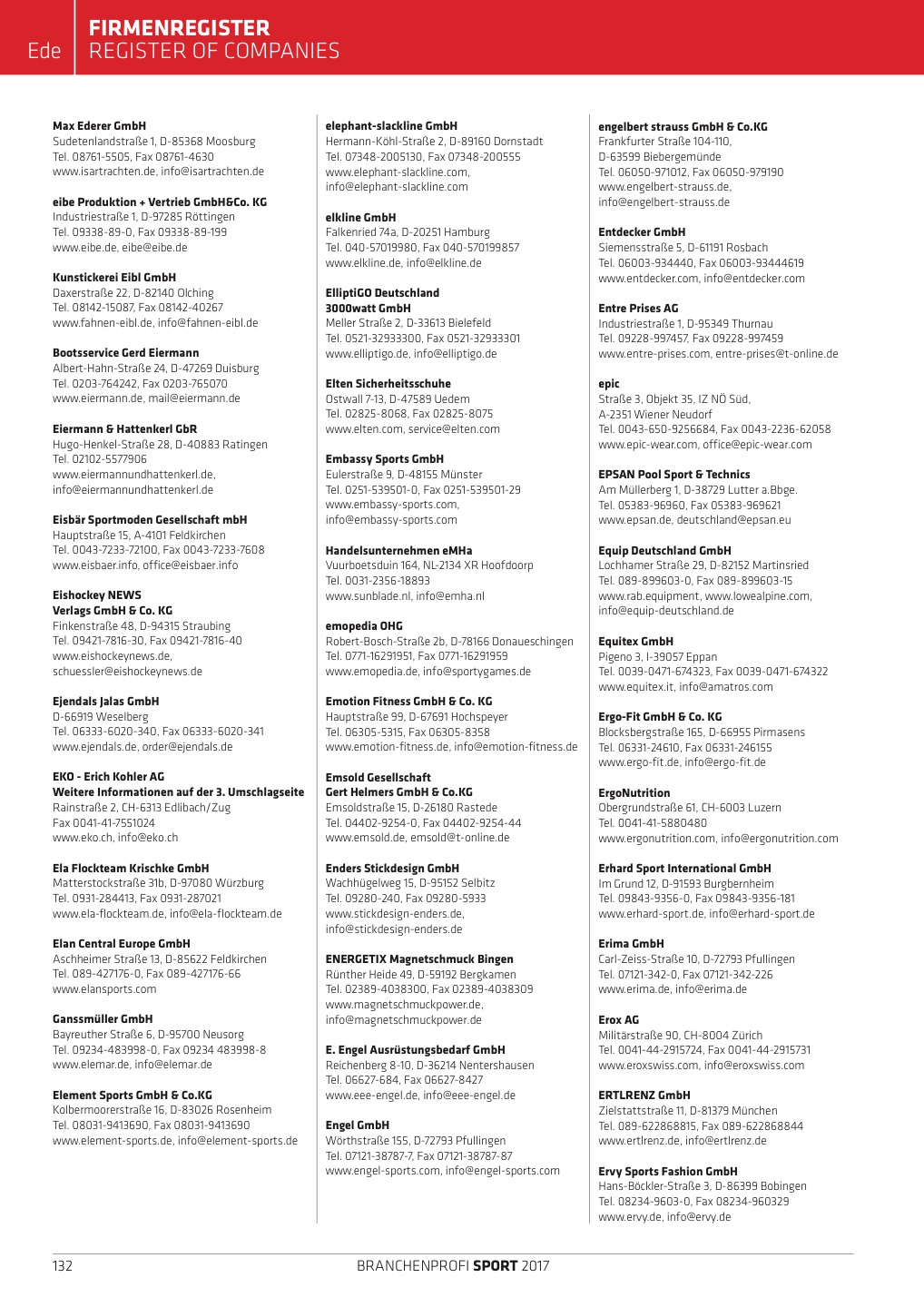 Ede

FIRMENREGISTER
REGISTER OF COMPANIES

Max Ederer GmbH
Sudetenlandstraße 1, D-85368 Moosburg
Tel. 08761-5505, Fax 08761-4630
www.isartrachten.de, info@isartrachten.de

eibe Produktion + Vertrieb GmbH&Co. KG
Industriestraße 1, D-97285 Röttingen
Tel. 09338-89-0, Fax 09338-89-199
www.eibe.de, eibe@eibe.de

Kunstickerei Eibl GmbH
Daxerstraße 22, D-82140 Olching
Tel. 08142-15087, Fax 08142-40267
www.fahnen-eibl.de, info@fahnen-eibl.de

Bootsservice Gerd Eiermann
Albert-Hahn-Straße 24, D-47269 Duisburg
Tel. 0203-764242, Fax 0203-765070
www.eiermann.de, mail@eiermann.de

Eiermann & Hattenkerl GbR
Hugo-Henkel-Straße 28, D-40883 Ratingen
Tel. 02102-5577906
www.eiermannundhattenkerl.de, info@eiermannundhattenkerl.de

Eisbär Sportmoden Gesellschaft mbH
Hauptstraße 15, A-4101 Feldkirchen
Tel. 0043-7233-72100, Fax 0043-7233-7608
www.eisbaer.info, office@eisbaer.info

Eishockey NEWS
Verlags GmbH & Co. KG
Finkenstraße 48, D-94315 Straubing
Tel. 09421-7816-30, Fax 09421-7816-40
www.eishockeynews.de, schuessler@eishockeynews.de

Ejendals Jalas GmbH
D-66919 Weselberg
Tel. 06333-6020-340, Fax 06333-6020-341
www.ejendals.de, order@ejendals.de

EKO - Erich Kohler AG
Weitere Informationen auf der 3. Umschlagseite
Rainstraße 2, CH-6313 Edlibach/Zug
Fax 0041-41-7551024
www.eko.ch, info@eko.ch

Ela Flockteam Krischke GmbH
Matterstockstraße 31b, D-97080 Würzburg
Tel. 0931-284413, Fax 0931-287021
www.ela-flockteam.de, info@ela-flockteam.de

Elan Central Europe GmbH
Aschheimer Straße 13, D-85622 Feldkirchen
Tel. 089-427176-0, Fax 089-427176-66
www.elansports.com

Ganssmüller GmbH
Bayreuther Straße 6, D-95700 Neusorg
Tel. 09234-483998-0, Fax 09234 483998-8
www.elemar.de, info@elemar.de

Element Sports GmbH & Co.KG
Kolbermoorerstraße 16, D-83026 Rosenheim
Tel. 08031-9413690, Fax 08031-9413690
www.element-sports.de, info@element-sports.de

elephant-slackline GmbH
Hermann-Köhl-Straße 2, D-89160 Dornstadt
Tel. 07348-2005130, Fax 07348-200555
www.elephant-slackline.com, info@elephant-slackline.com

elkline GmbH
Falkenried 74a, D-20251 Hamburg
Tel. 040-57019980, Fax 040-570199857
www.elkline.de, info@elkline.de

ElliptiGO Deutschland
3000watt GmbH
Meller Straße 2, D-33613 Bielefeld
Tel. 0521-32933300, Fax 0521-32933301
www.elliptigo.de, info@elliptigo.de

Elten Sicherheitsschuhe
Ostwall 7-13, D-47589 Uedem
Tel. 02825-8068, Fax 02825-8075
www.elten.com, service@elten.com

Embassy Sports GmbH
Eulerstraße 9, D-48155 Münster
Tel. 0251-539501-0, Fax 0251-539501-29
www.embassy-sports.com, info@embassy-sports.com

Handelsunternehmen eMHa
Vuurboetsduin 164, NL-2134 XR Hoofdoorp
Tel. 0031-2356-18893
www.sunblade.nl, info@emha.nl

emopedia OHG
Robert-Bosch-Straße 2b, D-78166 Donaueschingen
Tel. 0771-16291951, Fax 0771-16291959
www.emopedia.de, info@sportygames.de

Emotion Fitness GmbH & Co. KG
Hauptstraße 99, D-67691 Hochspeyer
Tel. 06305-5315, Fax 06305-8358
www.emotion-fitness.de, info@emotion-fitness.de

Emsold Gesellschaft
Gert Helmers GmbH & Co.KG
Emsoldstraße 15, D-26180 Rastede
Tel. 04402-9254-0, Fax 04402-9254-44
www.emsold.de, emsold@t-online.de

Enders Stickdesign GmbH
Wachhügelweg 15, D-95152 Selbitz
Tel. 09280-240, Fax 09280-5933
www.stickdesign-enders.de, info@stickdesign-enders.de

ENERGETIX Magnetschmuck Bingen
Rünther Heide 49, D-59192 Bergkamen
Tel. 02389-4038300, Fax 02389-4038309
www.magnetschmuckpower.de, info@magnetschmuckpower.de

E. Engel Ausrüstungsbedarf GmbH
Reichenberg 8-10, D-36214 Nentershausen
Tel. 06627-684, Fax 06627-8427
www.eee-engel.de, info@eee-engel.de

Engel GmbH
Wörthstraße 155, D-72793 Pfullingen
Tel. 07121-38787-7, Fax 07121-38787-87
www.engel-sports.com, info@engel-sports.com

engelbert strauss GmbH & Co.KG
Frankfurter Straße 104-110, D-63599 Biebergemünde
Tel. 06050-971012, Fax 06050-979190
www.engelbert-strauss.de, info@engelbert-strauss.de

Entdecker GmbH
Siemensstraße 5, D-61191 Rosbach
Tel. 06003-934440, Fax 06003-93444619
www.entdecker.com, info@entdecker.com

Entre Prises AG
Industriestraße 1, D-95349 Thurnau
Tel. 09228-997457, Fax 09228-997459
www.entre-prises.com, entre-prises@t-online.de

epic
Straße 3, Objekt 35, IZ NÖ Süd, A-2351 Wiener Neudorf
Tel. 0043-650-9256684, Fax 0043-2236-62058
www.epic-wear.com, office@epic-wear.com

EPSAN Pool Sport & Technics
Am Müllerberg 1, D-38729 Lutter a.Bbge.
Tel. 05383-96960, Fax 05383-969621
www.epsan.de, deutschland@epsan.eu

Equip Deutschland GmbH
Lochhamer Straße 29, D-82152 Martinsried
Tel. 089-899603-0, Fax 089-899603-15
www.rab.equipment, www.lowealpine.com, info@equip-deutschland.de

Equitex GmbH
Pigeno 3, I-39057 Eppan
Tel. 0039-0471-674323, Fax 0039-0471-674322
www.equitex.it, info@amatros.com

Ergo-Fit GmbH & Co. KG
Blocksbergstraße 165, D-66955 Pirmasens
Tel. 06331-24610, Fax 06331-246155
www.ergo-fit.de, info@ergo-fit.de

ErgoNutrition
Obergrundstraße 61, CH-6003 Luzern
Tel. 0041-41-5880480
www.ergonutrition.com, info@ergonutrition.com

Erhard Sport International GmbH
Im Grund 12, D-91593 Burgbernheim
Tel. 09843-9356-0, Fax 09843-9356-181
www.erhard-sport.de, info@erhard-sport.de

Erima GmbH
Carl-Zeiss-Straße 10, D-72793 Pfullingen
Tel. 07121-342-0, Fax 07121-342-226
www.erima.de, info@erima.de

Erox AG
Militärstraße 90, CH-8004 Zürich
Tel. 0041-44-2915724, Fax 0041-44-2915731
www.eroxswiss.com, info@eroxswiss.com

ERTLRENZ GmbH
Zielstattstraße 11, D-81379 München
Tel. 089-622868815, Fax 089-622868844
www.ertlrenz.de, info@ertlrenz.de

Ervy Sports Fashion GmbH
Hans-Böckler-Straße 3, D-86399 Bobingen
Tel. 08234-9603-0, Fax 08234-960329
www.ervy.de, info@ervy.de

132

BRANCHENPROFI SPORT 2017